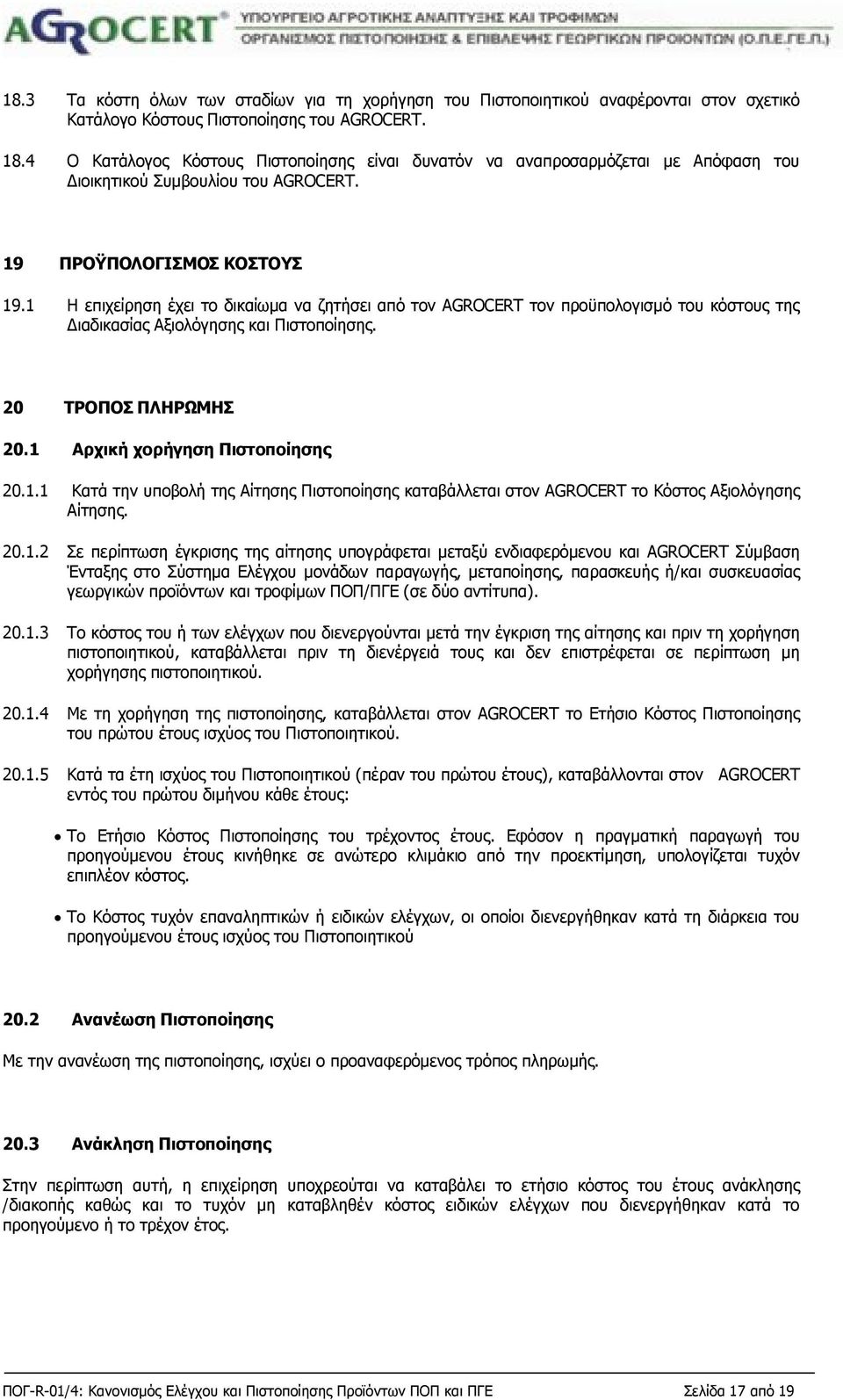 AGROCERT ΥΠΟΥΡΓΕΙΟ ΑΓΡΟΤΙΚΗΣ ΑΝΑΠΤΥΞΗΣ ΚΑΙ ΤΡΟΦΙΜΩΝ
ΟΡΓΑΝΙΣΜΟΣ ΠΙΣΤΟΠΟΙΗΣΗΣ & ΕΠΙΒΛΕΨΗΣ ΓΕΩΡΓΙΚΩΝ ΠΡΟΙΟΝΤΩΝ (Ο.Π.Ε.ΓΕ.Π.)

18.3 Τα κόστη όλων των σταδίων για τη χορήγηση του Πιστοποιητικού αναφέρονται στον σχετικό Κατάλογο Κόστους Πιστοποίησης του AGROCERT.

18.4 Ο Κατάλογος Κόστους Πιστοποίησης είναι δυνατόν να αναπροσαρμόζεται με Απόφαση του Διοικητικού Συμβουλίου του AGROCERT.

19 ΠΡΟΫΠΟΛΟΓΙΣΜΟΣ ΚΟΣΤΟΥΣ

19.1 Η επιχείρηση έχει το δικαίωμα να ζητήσει από τον AGROCERT τον προϋπολογισμό του κόστους της Διαδικασίας Αξιολόγησης και Πιστοποίησης.

20 ΤΡΟΠΟΣ ΠΛΗΡΩΜΗΣ

20.1 Αρχική χορήγηση Πιστοποίησης

20.1.1 Κατά την υποβολή της Αίτησης Πιστοποίησης καταβάλλεται στον AGROCERT το Κόστος Αξιολόγησης Αίτησης.

20.1.2 Σε περίπτωση έγκρισης της αίτησης υπογράφεται μεταξύ ενδιαφερόμενου και AGROCERT Σύμβαση Ένταξης στο Σύστημα Ελέγχου μονάδων παραγωγής, μεταποίησης, παρασκευής ή/και συσκευασίας γεωργικών προϊόντων και τροφίμων ΠΟΠ/ΠΓΕ (σε δύο αντίτυπα).

20.1.3 Το κόστος του ή των ελέγχων που διενεργούνται μετά την έγκριση της αίτησης και πριν τη χορήγηση πιστοποιητικού, καταβάλλεται πριν τη διενέργειά τους και δεν επιστρέφεται σε περίπτωση μη χορήγησης πιστοποιητικού.

20.1.4 Με τη χορήγηση της πιστοποίησης, καταβάλλεται στον AGROCERT το Ετήσιο Κόστος Πιστοποίησης του πρώτου έτους ισχύος του Πιστοποιητικού.

20.1.5 Κατά τα έτη ισχύος του Πιστοποιητικού (πέραν του πρώτου έτους), καταβάλλονται στον AGROCERT εντός του πρώτου διμήνου κάθε έτους:

• Το Ετήσιο Κόστος Πιστοποίησης του τρέχοντος έτους. Εφόσον η πραγματική παραγωγή του προηγούμενου έτους κινήθηκε σε ανώτερο κλιμάκιο από την προεκτίμηση, υπολογίζεται τυχόν επιπλέον κόστος.

• Το Κόστος τυχόν επαναληπτικών ή ειδικών ελέγχων, οι οποίοι διενεργήθηκαν κατά τη διάρκεια του προηγούμενου έτους ισχύος του Πιστοποιητικού

20.2 Ανανέωση Πιστοποίησης

Με την ανανέωση της πιστοποίησης, ισχύει ο προαναφερόμενος τρόπος πληρωμής.

20.3 Ανάκληση Πιστοποίησης

Στην περίπτωση αυτή, η επιχείρηση υποχρεούται να καταβάλει το ετήσιο κόστος του έτους ανάκλησης /διακοπής καθώς και το τυχόν μη καταβληθέν κόστος ειδικών ελέγχων που διενεργήθηκαν κατά το προηγούμενο ή το τρέχον έτος.

ΠΟΓ-R-01/4: Κανονισμός Ελέγχου και Πιστοποίησης Προϊόντων ΠΟΠ και ΠΓΕ Σελίδα 17 από 19